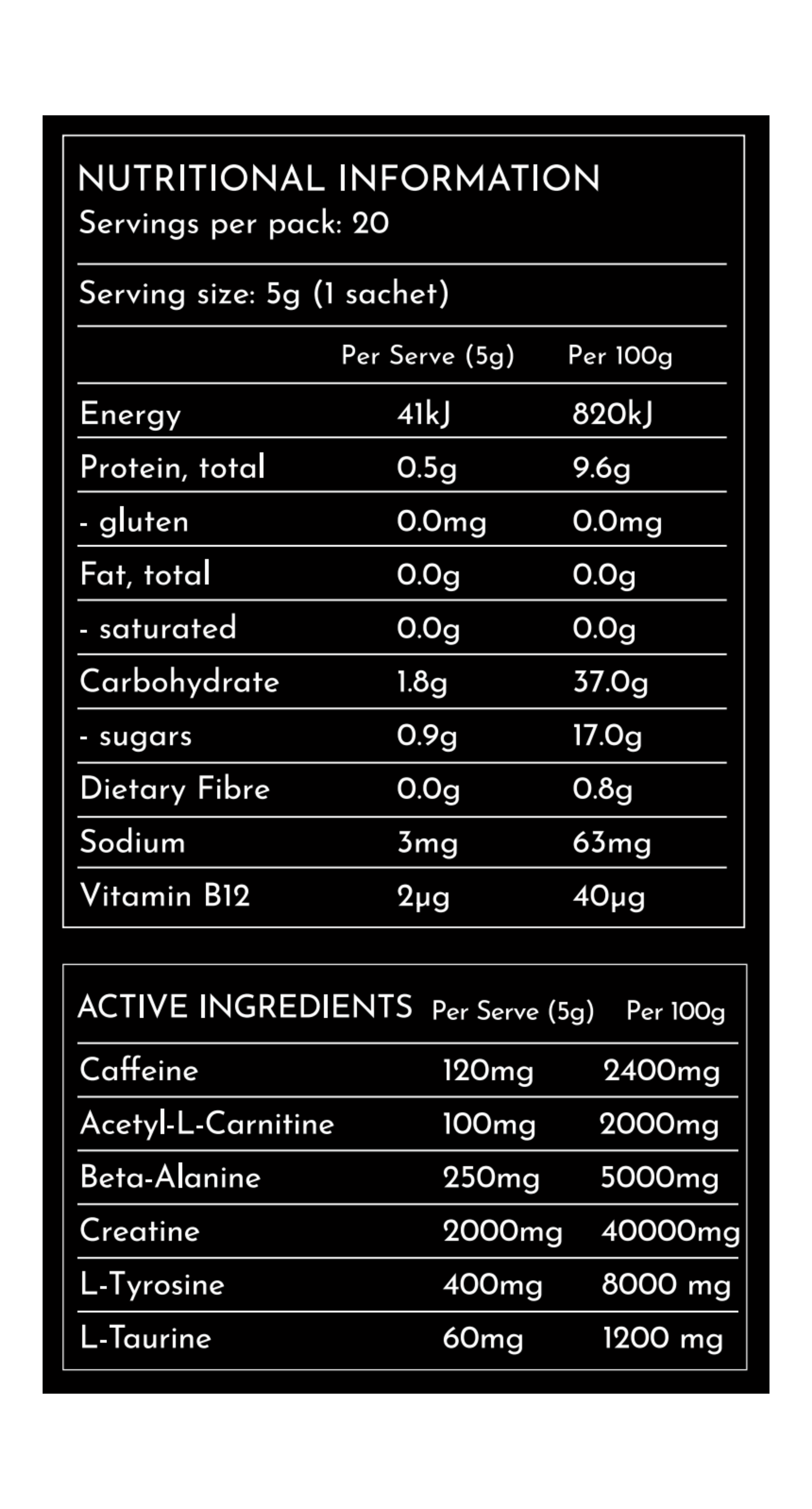 NUTRITIONAL INFORMATION
Servings per pack: 20

Serving size: 5g (1 sachet)

|  | Per Serve (5g) | Per 100g |
|---|---|---|
| Energy | 41kJ | 820kJ |
| Protein, total | 0.5g | 9.6g |
| - gluten | 0.0mg | 0.0mg |
| Fat, total | 0.0g | 0.0g |
| - saturated | 0.0g | 0.0g |
| Carbohydrate | 1.8g | 37.0g |
| - sugars | 0.9g | 17.0g |
| Dietary Fibre | 0.0g | 0.8g |
| Sodium | 3mg | 63mg |
| Vitamin B12 | 2µg | 40µg |

| ACTIVE INGREDIENTS | Per Serve (5g) | Per 100g |
|---|---|---|
| Caffeine | 120mg | 2400mg |
| Acetyl-L-Carnitine | 100mg | 2000mg |
| Beta-Alanine | 250mg | 5000mg |
| Creatine | 2000mg | 40000mg |
| L-Tyrosine | 400mg | 8000 mg |
| L-Taurine | 60mg | 1200 mg |